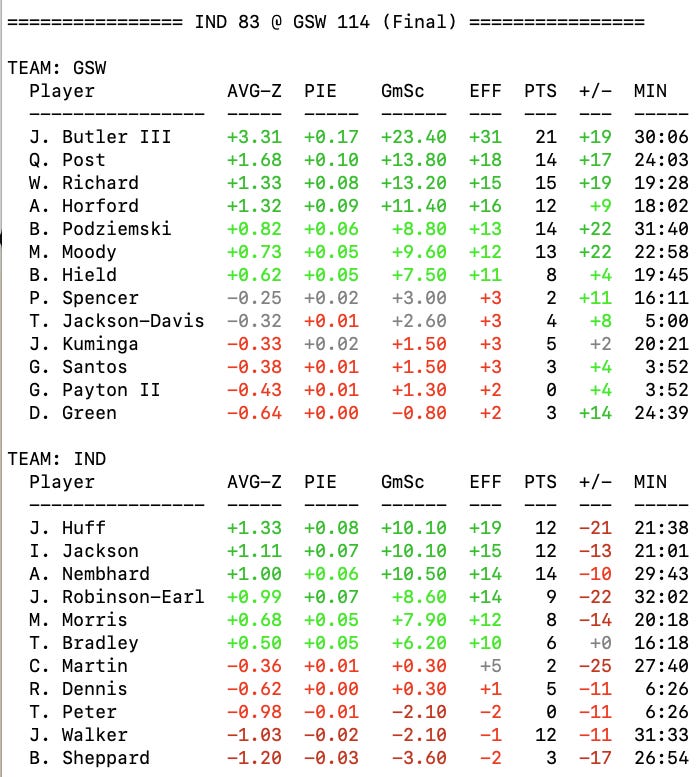 ================ IND 83 @ GSW 114 (Final) ================

TEAM: GSW

| Player | AVG-Z | PIE | GmSc | EFF | PTS | +/- | MIN |
|---|---|---|---|---|---|---|---|
| J. Butler III | +3.31 | +0.17 | +23.40 | +31 | 21 | +19 | 30:06 |
| Q. Post | +1.68 | +0.10 | +13.80 | +18 | 14 | +17 | 24:03 |
| W. Richard | +1.33 | +0.08 | +13.20 | +15 | 15 | +19 | 19:28 |
| A. Horford | +1.32 | +0.09 | +11.40 | +16 | 12 | +9 | 18:02 |
| B. Podziemski | +0.82 | +0.06 | +8.80 | +13 | 14 | +22 | 31:40 |
| M. Moody | +0.73 | +0.05 | +9.60 | +12 | 13 | +22 | 22:58 |
| B. Hield | +0.62 | +0.05 | +7.50 | +11 | 8 | +4 | 19:45 |
| P. Spencer | -0.25 | +0.02 | +3.00 | +3 | 2 | +11 | 16:11 |
| T. Jackson-Davis | -0.32 | +0.01 | +2.60 | +3 | 4 | +8 | 5:00 |
| J. Kuminga | -0.33 | +0.02 | +1.50 | +3 | 5 | +2 | 20:21 |
| G. Santos | -0.38 | +0.01 | +1.50 | +3 | 3 | +4 | 3:52 |
| G. Payton II | -0.43 | +0.01 | +1.30 | +2 | 0 | +4 | 3:52 |
| D. Green | -0.64 | +0.00 | -0.80 | +2 | 3 | +14 | 24:39 |

TEAM: IND

| Player | AVG-Z | PIE | GmSc | EFF | PTS | +/- | MIN |
|---|---|---|---|---|---|---|---|
| J. Huff | +1.33 | +0.08 | +10.10 | +19 | 12 | -21 | 21:38 |
| I. Jackson | +1.11 | +0.07 | +10.10 | +15 | 12 | -13 | 21:01 |
| A. Nembhard | +1.00 | +0.06 | +10.50 | +14 | 14 | -10 | 29:43 |
| J. Robinson-Earl | +0.99 | +0.07 | +8.60 | +14 | 9 | -22 | 32:02 |
| M. Morris | +0.68 | +0.05 | +7.90 | +12 | 8 | -14 | 20:18 |
| T. Bradley | +0.50 | +0.05 | +6.20 | +10 | 6 | +0 | 16:18 |
| C. Martin | -0.36 | +0.01 | +0.30 | +5 | 2 | -25 | 27:40 |
| R. Dennis | -0.62 | +0.00 | +0.30 | +1 | 5 | -11 | 6:26 |
| T. Peter | -0.98 | -0.01 | -2.10 | -2 | 0 | -11 | 6:26 |
| J. Walker | -1.03 | -0.02 | -2.10 | -1 | 12 | -11 | 31:33 |
| B. Sheppard | -1.20 | -0.03 | -3.60 | -2 | 3 | -17 | 26:54 |